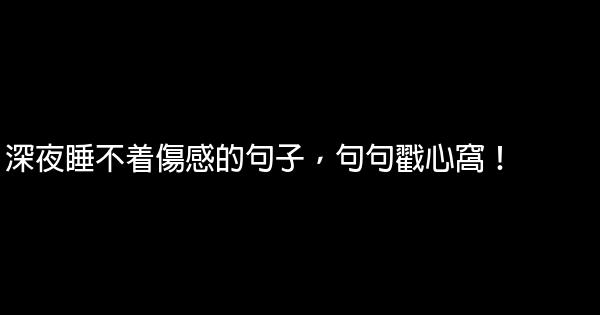 深夜睡不着傷感的句子，句句戳心窩！